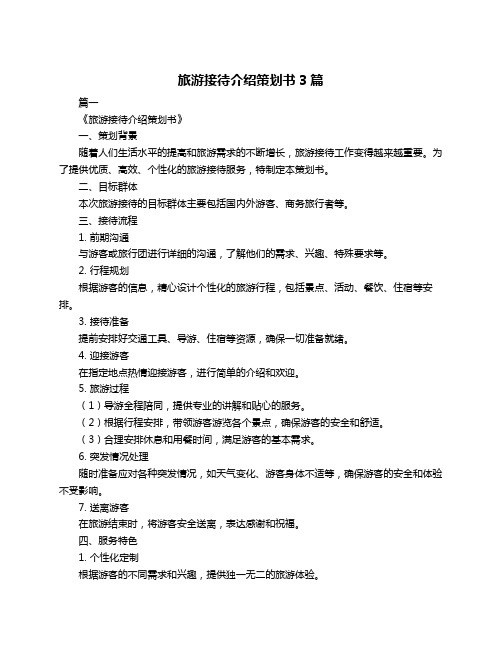 旅游接待介绍策划书 3 篇

篇一

《旅游接待介绍策划书》

一、策划背景

随着人们生活水平的提高和旅游需求的不断增长，旅游接待工作变得越来越重要。为了提供优质、高效、个性化的旅游接待服务，特制定本策划书。

二、目标群体

本次旅游接待的目标群体主要包括国内外游客、商务旅行者等。

三、接待流程

1. 前期沟通

与游客或旅行团进行详细的沟通，了解他们的需求、兴趣、特殊要求等。

2. 行程规划

根据游客的信息，精心设计个性化的旅游行程，包括景点、活动、餐饮、住宿等安排。

3. 接待准备

提前安排好交通工具、导游、住宿等资源，确保一切准备就绪。

4. 迎接游客

在指定地点热情迎接游客，进行简单的介绍和欢迎。

5. 旅游过程

（1）导游全程陪同，提供专业的讲解和贴心的服务。

（2）根据行程安排，带领游客游览各个景点，确保游客的安全和舒适。

（3）合理安排休息和用餐时间，满足游客的基本需求。

6. 突发情况处理

随时准备应对各种突发情况，如天气变化、游客身体不适等，确保游客的安全和体验不受影响。

7. 送离游客

在旅游结束时，将游客安全送离，表达感谢和祝福。

四、服务特色

1. 个性化定制

根据游客的不同需求和兴趣，提供独一无二的旅游体验。